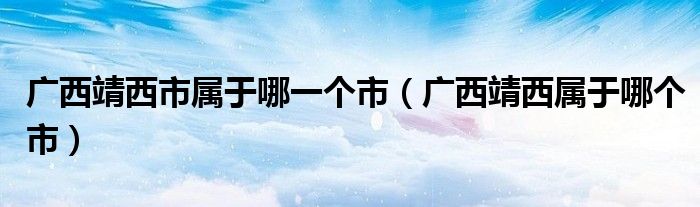 广西靖西市属于哪一个市（广西靖西属于哪个市）